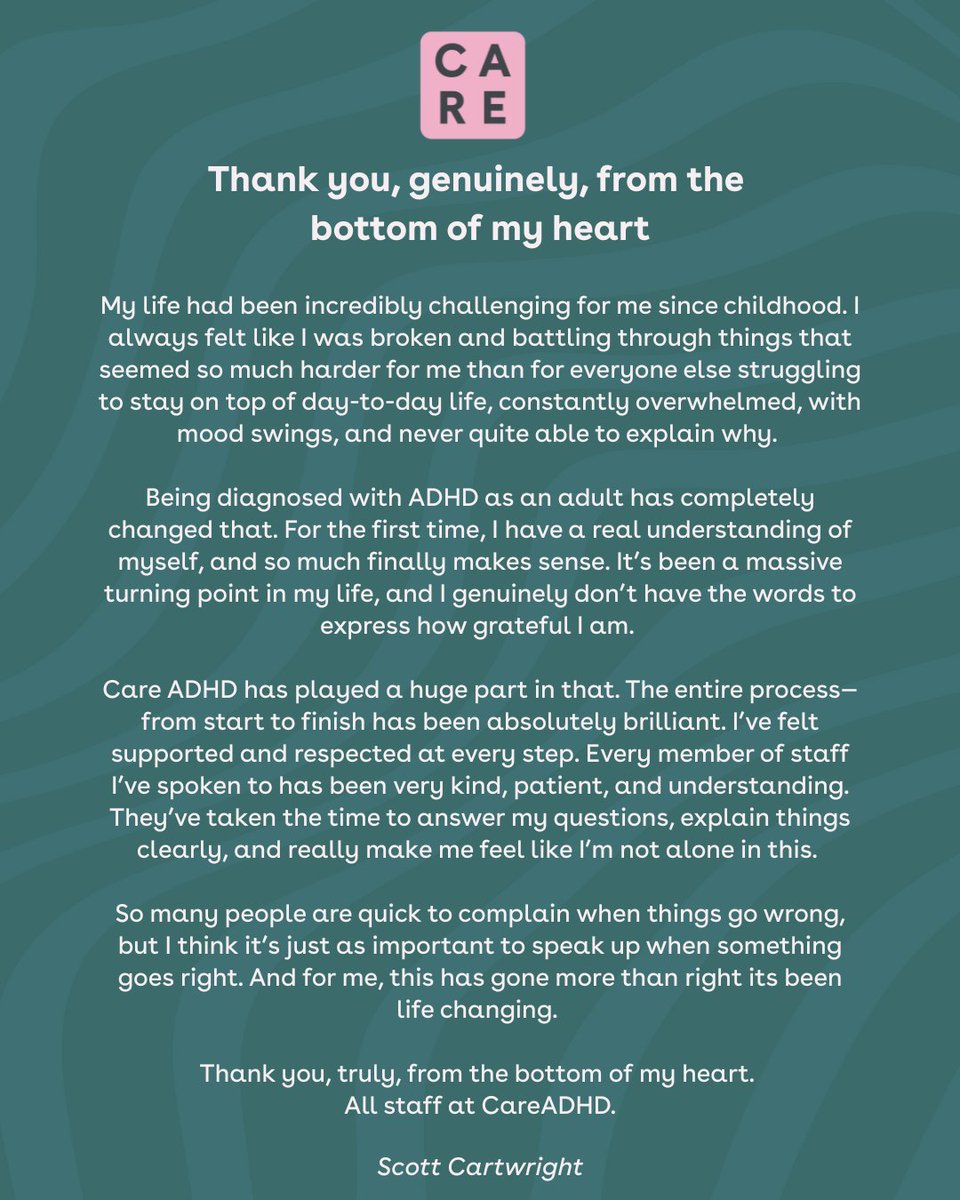 CA
RE

Thank you, genuinely, from the bottom of my heart

My life had been incredibly challenging for me since childhood. I always felt like I was broken and battling through things that seemed so much harder for me than for everyone else struggling to stay on top of day-to-day life, constantly overwhelmed, with mood swings, and never quite able to explain why.

Being diagnosed with ADHD as an adult has completely changed that. For the first time, I have a real understanding of myself, and so much finally makes sense. It's been a massive turning point in my life, and I genuinely don't have the words to express how grateful I am.

Care ADHD has played a huge part in that. The entire process— from start to finish has been absolutely brilliant. I've felt supported and respected at every step. Every member of staff I've spoken to has been very kind, patient, and understanding. They've taken the time to answer my questions, explain things clearly, and really make me feel like I'm not alone in this.

So many people are quick to complain when things go wrong, but I think it's just as important to speak up when something goes right. And for me, this has gone more than right its been life changing.

Thank you, truly, from the bottom of my heart.
All staff at CareADHD.

Scott Cartwright